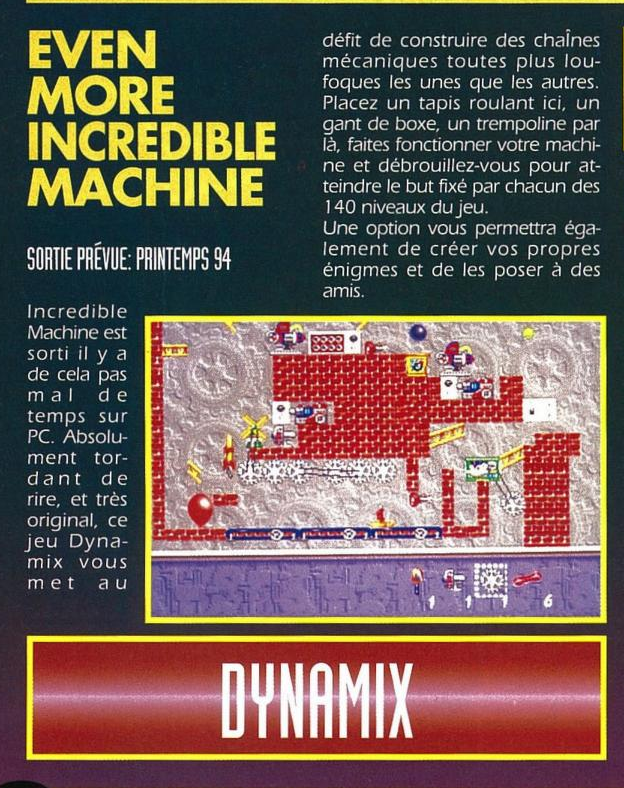 EVEN MORE INCREDIBLE MACHINE

SORTIE PRÉVUE: PRINTEMPS 94

Incredible Machine est sorti il y a de cela pas mal de temps sur PC. Absolument tordant de rire, et très original, ce jeu Dynamix vous met au défit de construire des chaînes mécaniques toutes plus loufoques les unes que les autres. Placez un tapis roulant ici, un gant de boxe, un trempoline par là, faites fonctionner votre machine et débrouillez-vous pour atteindre le but fixé par chacun des 140 niveaux du jeu.

Une option vous permettra également de créer vos propres énigmes et de les poser à des amis.

DYNAMIX